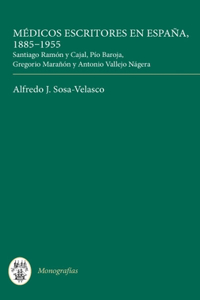 MÉDICOS ESCRITORES EN ESPAÑA, 1885–1955
Santiago Ramón y Cajal, Pío Baroja, Gregorio Marañón y Antonio Vallejo Nágera

Alfredo J. Sosa-Velasco

Monografías